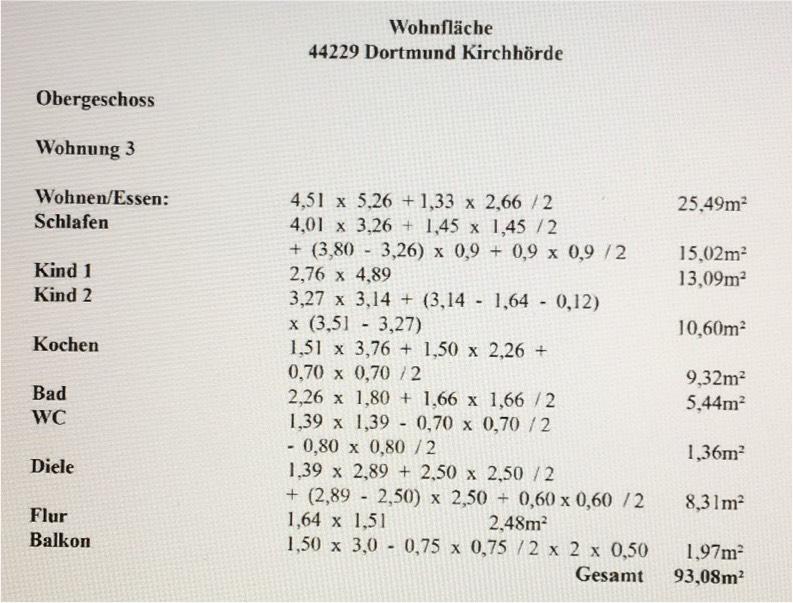 Wohnfläche
44229 Dortmund Kirchhörde

Obergeschoss

Wohnung 3

| | | |
|---|---|---|
| Wohnen/Essen: | 4,51 x 5,26 + 1,33 x 2,66 / 2 | 25,49m² |
| Schlafen | 4,01 x 3,26 + 1,45 x 1,45 / 2 + (3,80 - 3,26) x 0,9 + 0,9 x 0,9 / 2 | 15,02m² |
| Kind 1 | 2,76 x 4,89 | 13,09m² |
| Kind 2 | 3,27 x 3,14 + (3,14 - 1,64 - 0,12) x (3,51 - 3,27) | 10,60m² |
| Kochen | 1,51 x 3,76 + 1,50 x 2,26 + 0,70 x 0,70 / 2 | 9,32m² |
| Bad | 2,26 x 1,80 + 1,66 x 1,66 / 2 | 5,44m² |
| WC | 1,39 x 1,39 - 0,70 x 0,70 / 2 - 0,80 x 0,80 / 2 | 1,36m² |
| Diele | 1,39 x 2,89 + 2,50 x 2,50 / 2 + (2,89 - 2,50) x 2,50 + 0,60 x 0,60 / 2 | 8,31m² |
| Flur | 1,64 x 1,51 2,48m² | |
| Balkon | 1,50 x 3,0 - 0,75 x 0,75 / 2 x 2 x 0,50 | 1,97m² |
| | Gesamt | 93,08m² |